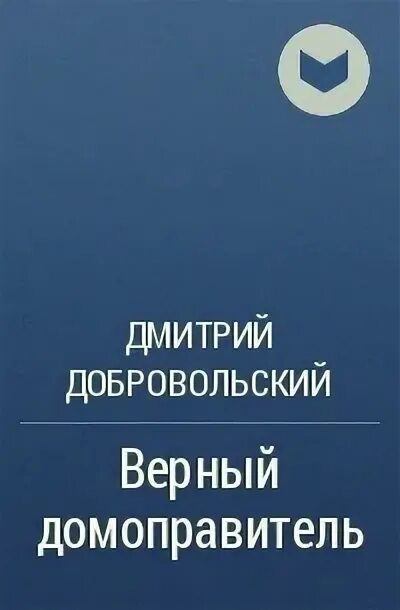 ДМИТРИЙ ДОБРОВОЛЬСКИЙ

Верный домоправитель